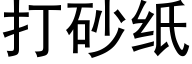 打砂纸